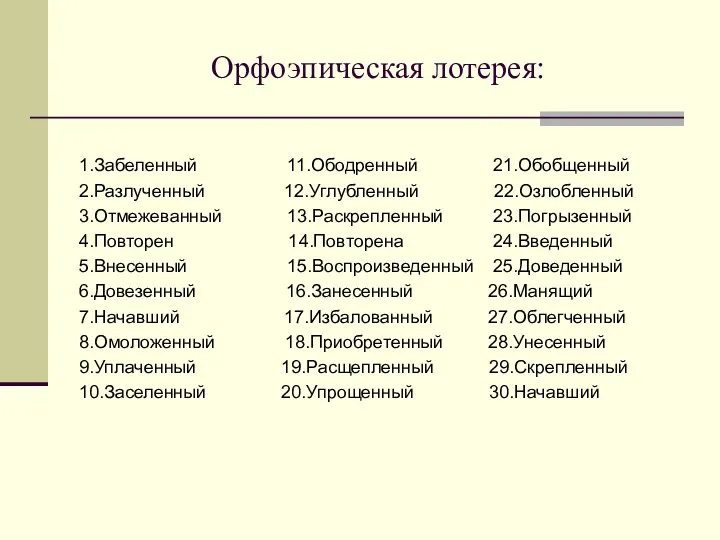 Орфоэпическая лотерея:

1.Забеленный
2.Разлученный
3.Отмежеванный
4.Повторен
5.Внесенный
6.Довезенный
7.Начавший
8.Омоложенный
9.Уплаченный
10.Заселенный

11.Ободренный
12.Углубленный
13.Раскрепленный
14.Повторена
15.Воспроизведенный
16.Занесенный
17.Избалованный
18.Приобретенный
19.Расщепленный
20.Упрощенный

21.Обобщенный
22.Озлобленный
23.Погрызенный
24.Введенный
25.Доведенный
26.Манящий
27.Облегченный
28.Унесенный
29.Скрепленный
30.Начавший